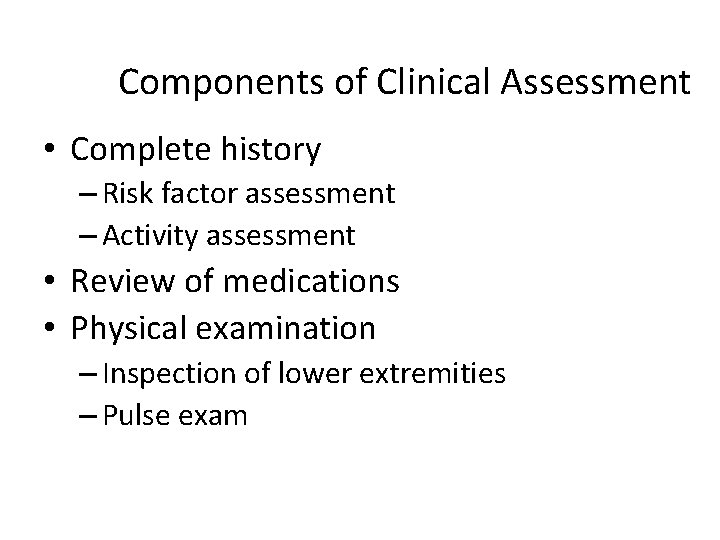 Components of Clinical Assessment

• Complete history
– Risk factor assessment
– Activity assessment
• Review of medications
• Physical examination
– Inspection of lower extremities
– Pulse exam